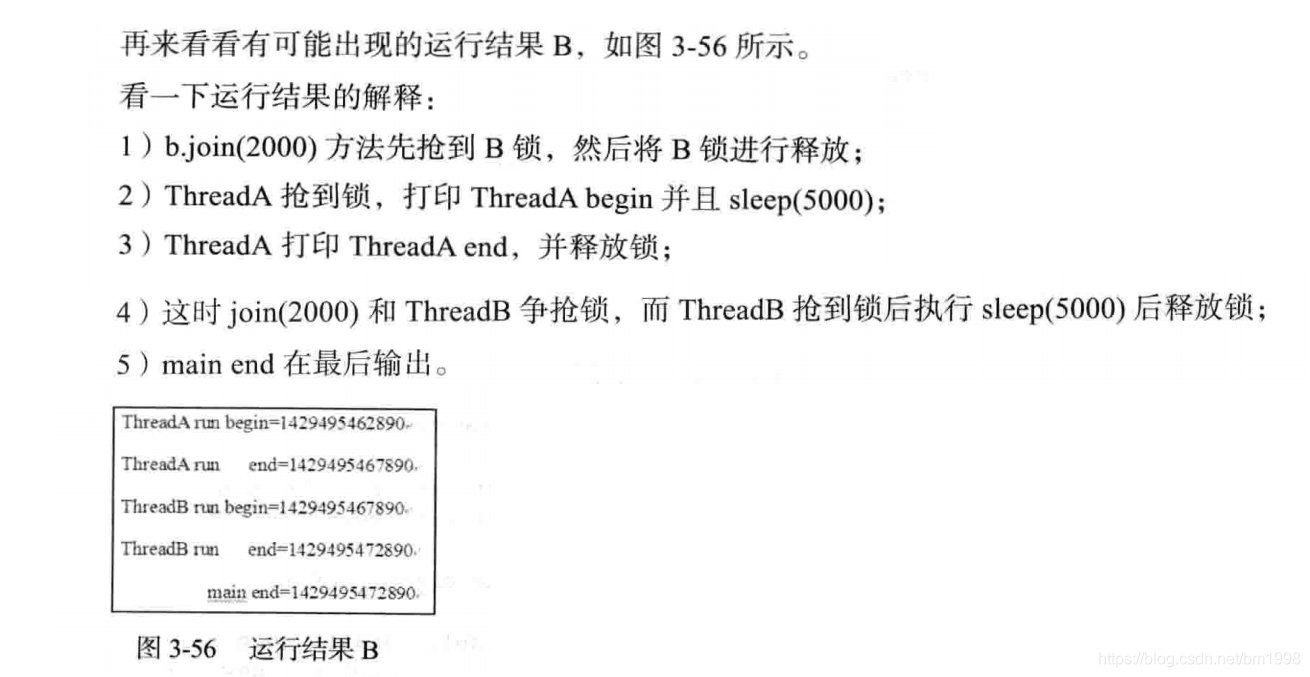 再来看看有可能出现的运行结果B，如图3-56所示。

看一下运行结果的解释：

1）b.join(2000)方法先抢到B锁，然后将B锁进行释放；

2）ThreadA抢到锁，打印ThreadA begin并且sleep(5000)；

3）ThreadA打印ThreadA end，并释放锁；

4）这时join(2000)和ThreadB争抢锁，而ThreadB抢到锁后执行sleep(5000)后释放锁；

5）main end在最后输出。

ThreadA run begin=1429495462890

ThreadA run end=1429495467890

ThreadB run begin=1429495467890

ThreadB run end=1429495472890

main end=1429495472890

图3-56 运行结果B

https://blog.csdn.net/bm1998